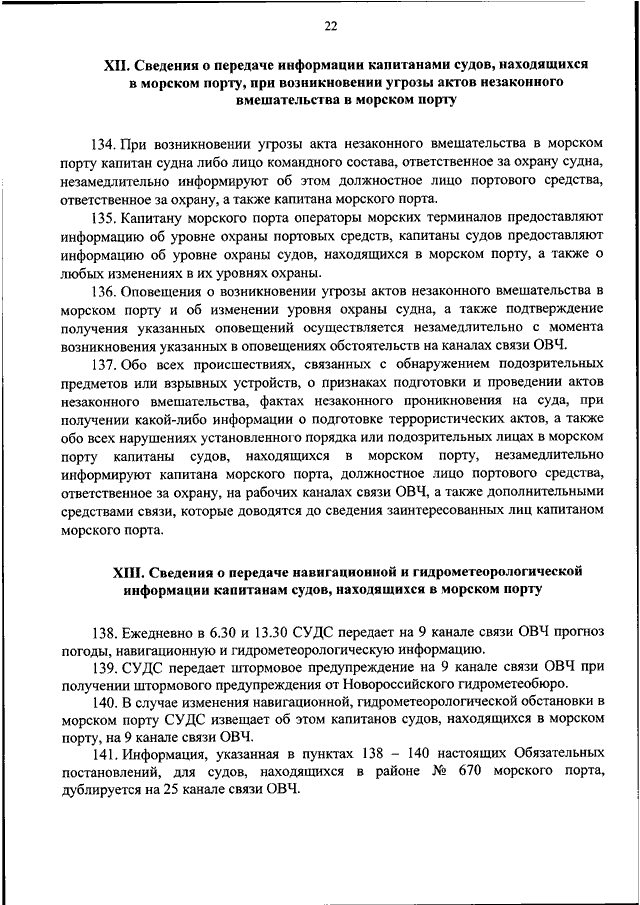 22

XII. Сведения о передаче информации капитанами судов, находящихся в морском порту, при возникновении угрозы актов незаконного вмешательства в морском порту

134. При возникновении угрозы акта незаконного вмешательства в морском порту капитан судна либо лицо командного состава, ответственное за охрану судна, незамедлительно информируют об этом должностное лицо портового средства, ответственное за охрану, а также капитана морского порта.

135. Капитану морского порта операторы морских терминалов предоставляют информацию об уровне охраны портовых средств, капитаны судов предоставляют информацию об уровне охраны судов, находящихся в морском порту, а также о любых изменениях в их уровнях охраны.

136. Оповещения о возникновении угрозы актов незаконного вмешательства в морском порту и об изменении уровня охраны судна, а также подтверждение получения указанных оповещений осуществляется незамедлительно с момента возникновения указанных в оповещениях обстоятельств на каналах связи ОВЧ.

137. Обо всех происшествиях, связанных с обнаружением подозрительных предметов или взрывных устройств, о признаках подготовки и проведении актов незаконного вмешательства, фактах незаконного проникновения на суда, при получении какой-либо информации о подготовке террористических актов, а также обо всех нарушениях установленного порядка или подозрительных лицах в морском порту капитаны судов, находящихся в морском порту, незамедлительно информируют капитана морского порта, должностное лицо портового средства, ответственное за охрану, на рабочих каналах связи ОВЧ, а также дополнительными средствами связи, которые доводятся до сведения заинтересованных лиц капитаном морского порта.

XIII. Сведения о передаче навигационной и гидрометеорологической информации капитанам судов, находящихся в морском порту

138. Ежедневно в 6.30 и 13.30 СУДС передает на 9 канале связи ОВЧ прогноз погоды, навигационную и гидрометеорологическую информацию.

139. СУДС передает штормовое предупреждение на 9 канале связи ОВЧ при получении штормового предупреждения от Новороссийского гидрометеобюро.

140. В случае изменения навигационной, гидрометеорологической обстановки в морском порту СУДС извещает об этом капитанов судов, находящихся в морском порту, на 9 канале связи ОВЧ.

141. Информация, указанная в пунктах 138 – 140 настоящих Обязательных постановлений, для судов, находящихся в районе № 670 морского порта, дублируется на 25 канале связи ОВЧ.